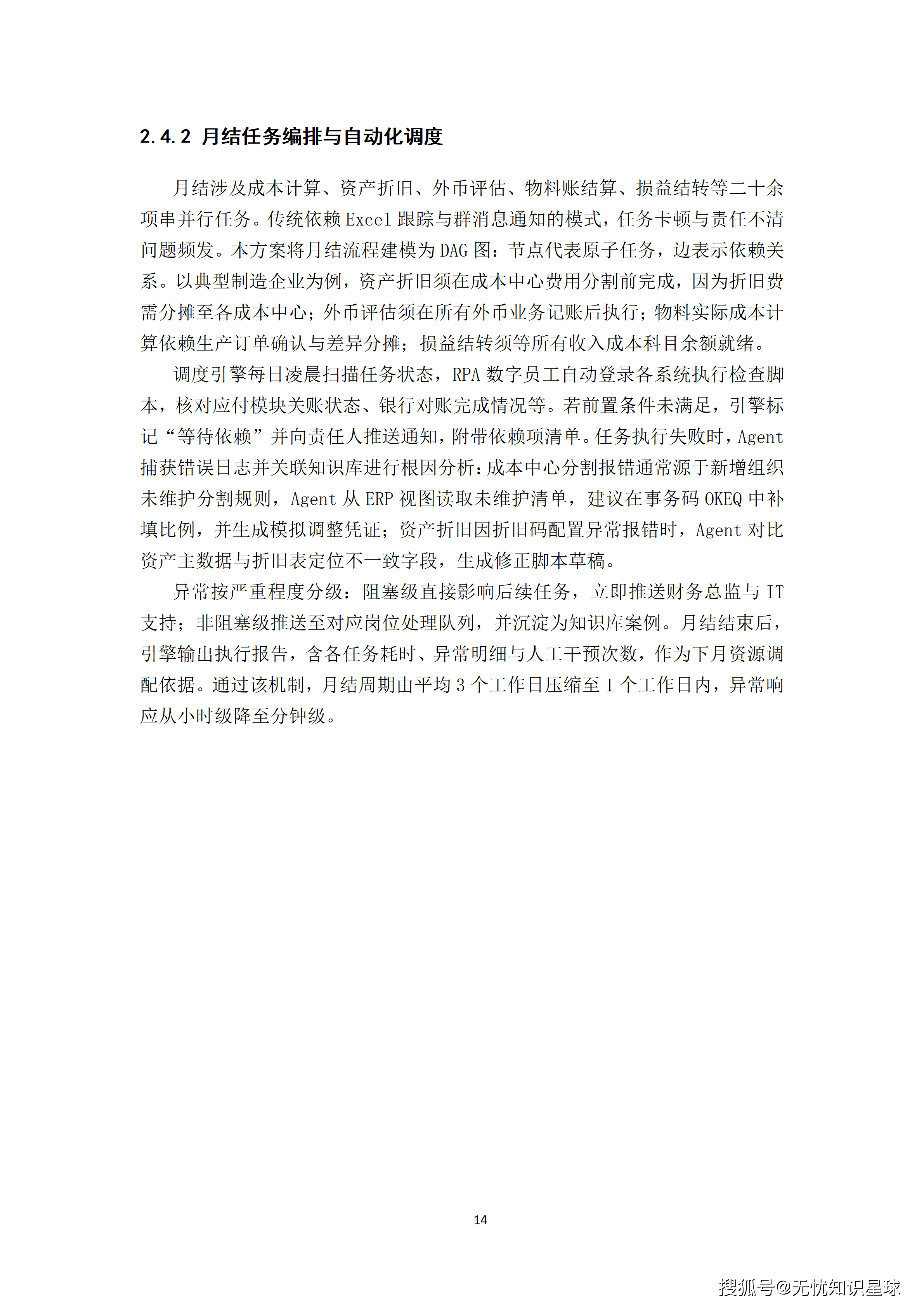 2.4.2 月结任务编排与自动化调度

月结涉及成本计算、资产折旧、外币评估、物料账结算、损益结转等二十余项串并行任务。传统依赖 Excel 跟踪与群消息通知的模式，任务卡顿与责任不清问题频发。本方案将月结流程建模为 DAG 图：节点代表原子任务，边表示依赖关系。以典型制造企业为例，资产折旧须在成本中心费用分割前完成，因为折旧费需分摊至各成本中心；外币评估须在所有外币业务记账后执行；物料实际成本计算依赖生产订单确认与差异分摊；损益结转须等所有收入成本科目余额就绪。

调度引擎每日凌晨扫描任务状态，RPA 数字员工自动登录各系统执行检查脚本，核对应付模块关账状态、银行对账完成情况等。若前置条件未满足，引擎标记“等待依赖”并向责任人推送通知，附带依赖项清单。任务执行失败时，Agent 捕获错误日志并关联知识库进行根因分析：成本中心分割报错通常源于新增组织未维护分割规则，Agent 从 ERP 视图读取未维护清单，建议在事务码 OKEQ 中补填比例，并生成模拟调整凭证；资产折旧因折旧码配置异常报错时，Agent 对比资产主数据与折旧表定位不一致字段，生成修正脚本草稿。

异常按严重程度分级：阻塞级直接影响后续任务，立即推送财务总监与 IT 支持；非阻塞级推送至对应岗位处理队列，并沉淀为知识库案例。月结结束后，引擎输出执行报告，含各任务耗时、异常明细与人工干预次数，作为下月资源调配依据。通过该机制，月结周期由平均 3 个工作日压缩至 1 个工作日内，异常响应从小时级降至分钟级。

14

搜狐号@无忧知识星球